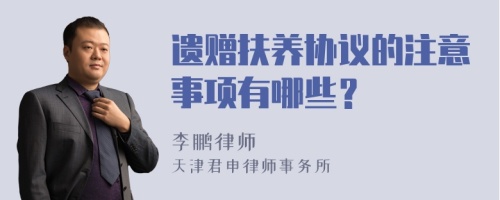 遗赠扶养协议的注意事项有哪些？

李鹏律师
天津君申律师事务所